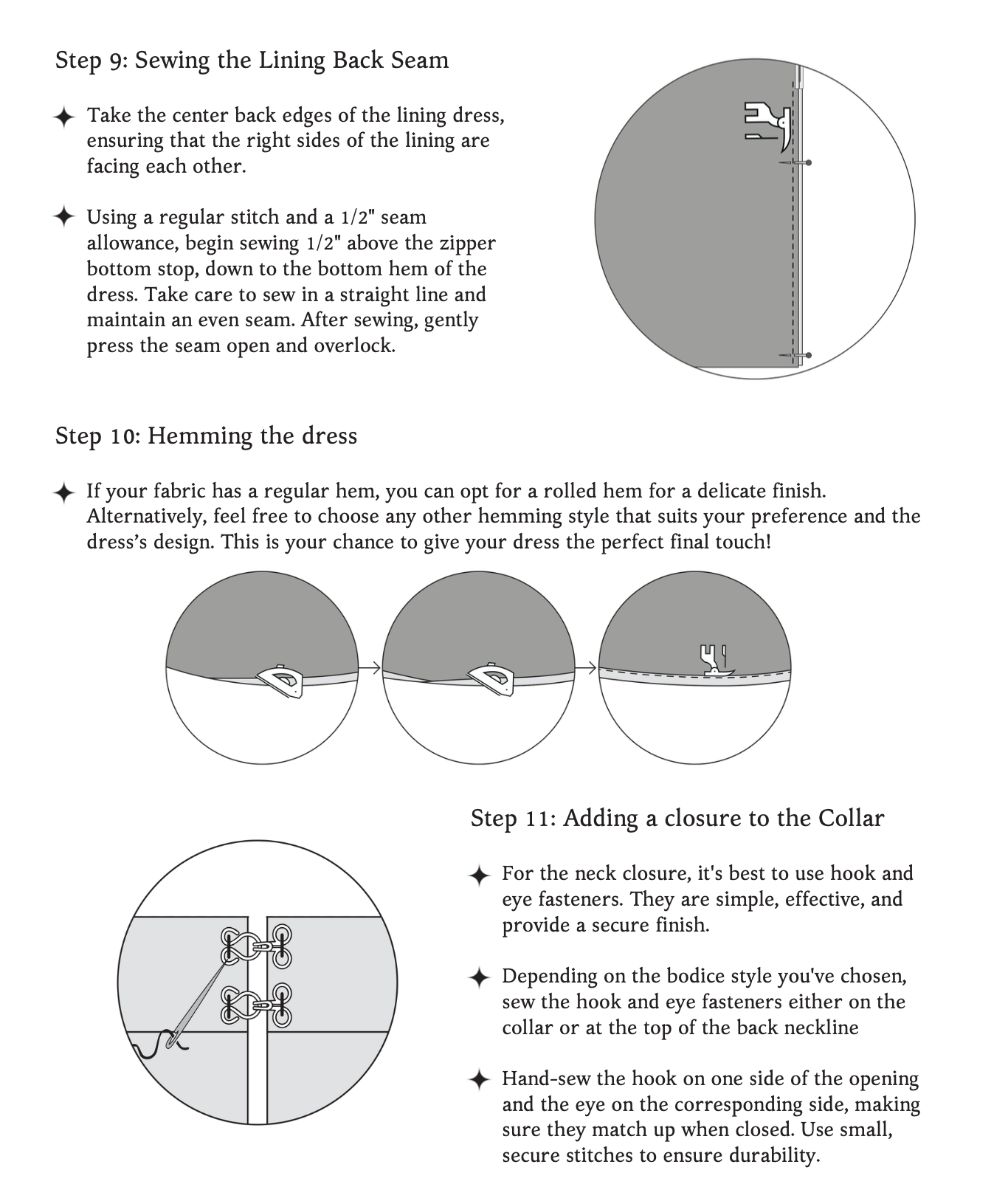 Step 9: Sewing the Lining Back Seam

✦ Take the center back edges of the lining dress, ensuring that the right sides of the lining are facing each other.

✦ Using a regular stitch and a 1/2" seam allowance, begin sewing 1/2" above the zipper bottom stop, down to the bottom hem of the dress. Take care to sew in a straight line and maintain an even seam. After sewing, gently press the seam open and overlock.

Step 10: Hemming the dress

✦ If your fabric has a regular hem, you can opt for a rolled hem for a delicate finish. Alternatively, feel free to choose any other hemming style that suits your preference and the dress's design. This is your chance to give your dress the perfect final touch!

Step 11: Adding a closure to the Collar

✦ For the neck closure, it's best to use hook and eye fasteners. They are simple, effective, and provide a secure finish.

✦ Depending on the bodice style you've chosen, sew the hook and eye fasteners either on the collar or at the top of the back neckline

✦ Hand-sew the hook on one side of the opening and the eye on the corresponding side, making sure they match up when closed. Use small, secure stitches to ensure durability.